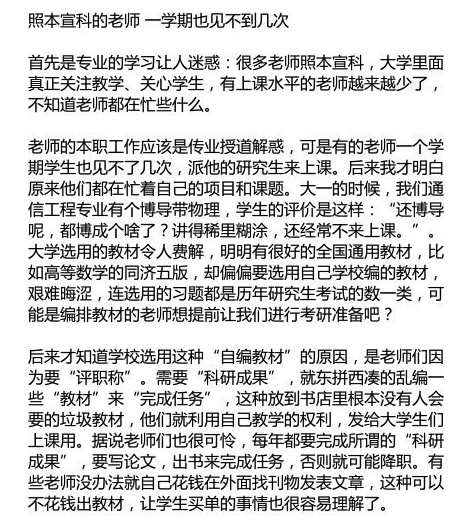 照本宣科的老师 一学期也见不到几次

首先是专业的学习让人迷惑：很多老师照本宣科，大学里面真正关注教学、关心学生，有上课水平的老师越来越少了，不知道老师都在忙些什么。

老师的本职工作应该是传业授道解惑，可是有的老师一个学期学生也见不了几次，派他的研究生来上课。后来我才明白原来他们都在忙着自己的项目和课题。大一的时候，我们通信工程专业有个博导带物理，学生的评价是这样：“还博导呢，都博成个啥了？讲得稀里糊涂，还经常不来上课。”。大学选用的教材令人费解，明明有很好的全国通用教材，比如高等数学的同济五版，却偏偏要选用自己学校编的教材，艰难晦涩，连选用的习题都是历年研究生考试的数一类，可能是编排教材的老师想提前让我们进行考研准备吧？

后来才知道学校选用这种“自编教材”的原因，是老师们因为要“评职称”。需要“科研成果”，就东拼西凑的乱编一些“教材”来“完成任务”，这种放到书店里根本没有人会要的垃圾教材，他们就利用自己教学的权利，发给大学生们上课用。据说老师们也很可怜，每年都要完成所谓的“科研成果”，要写论文，出书来完成任务，否则就可能降职。有些老师没办法就自己花钱在外面找刊物发表文章，这种可以不花钱出教材，让学生买单的事情也很容易理解了。